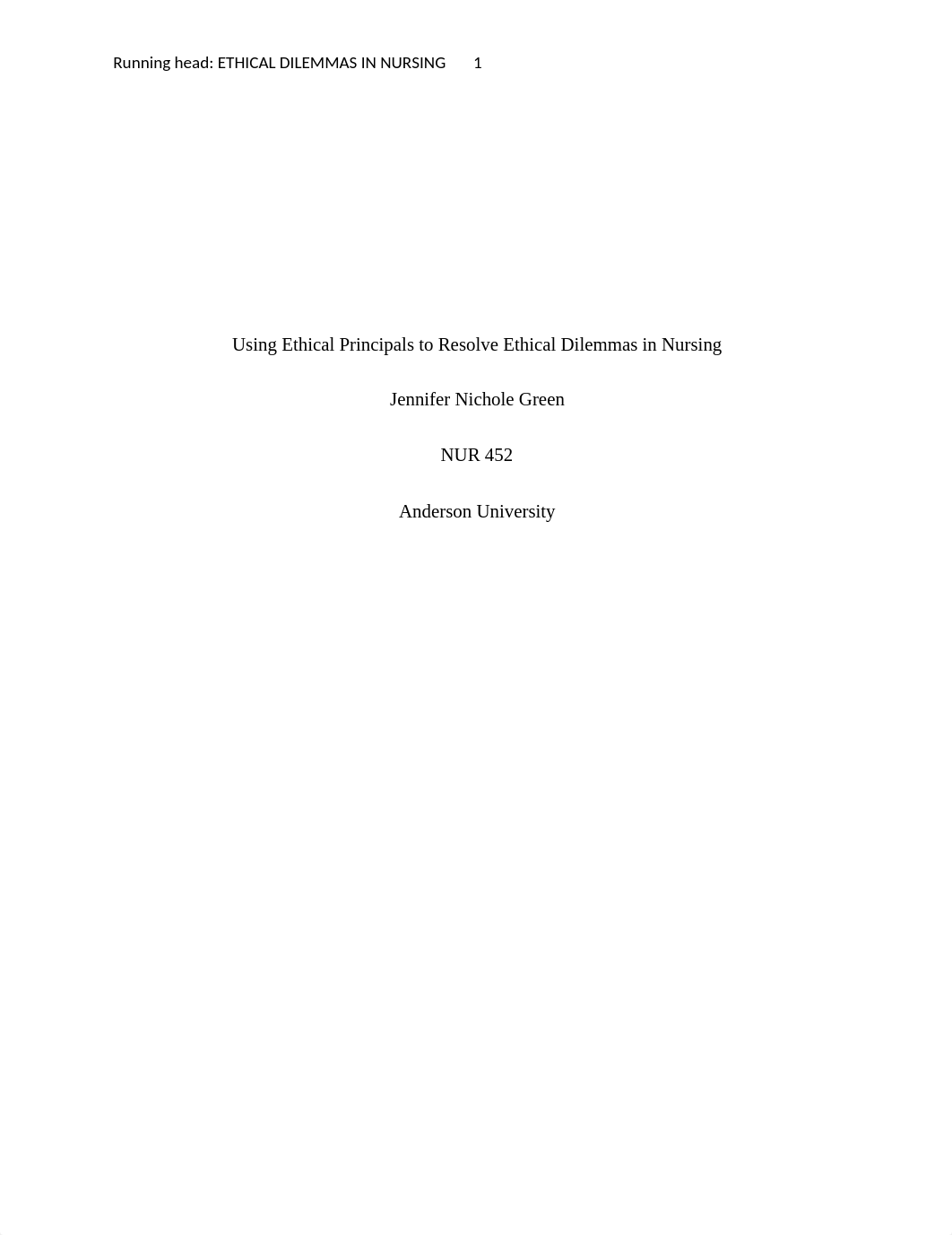 Running head: ETHICAL DILEMMAS IN NURSING 1

Using Ethical Principals to Resolve Ethical Dilemmas in Nursing

Jennifer Nichole Green

NUR 452

Anderson University